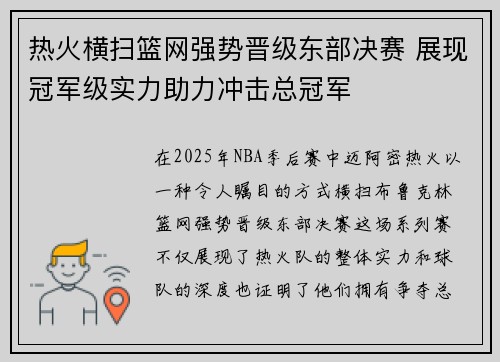 热火横扫篮网强势晋级东部决赛 展现冠军级实力助力冲击总冠军

在2025年NBA季后赛中迈阿密热火以一种令人瞩目的方式横扫布鲁克林篮网强势晋级东部决赛这场系列赛不仅展现了热火队的整体实力和球队的深度也证明了他们拥有争夺总